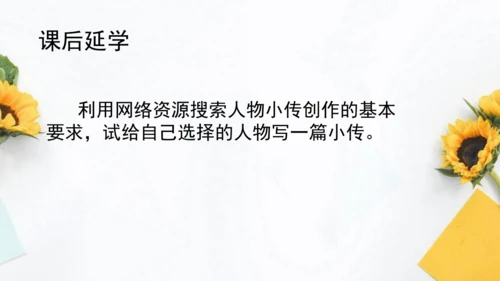 课后延学

利用网络资源搜索人物小传创作的基本要求，试给自己选择的人物写一篇小传。